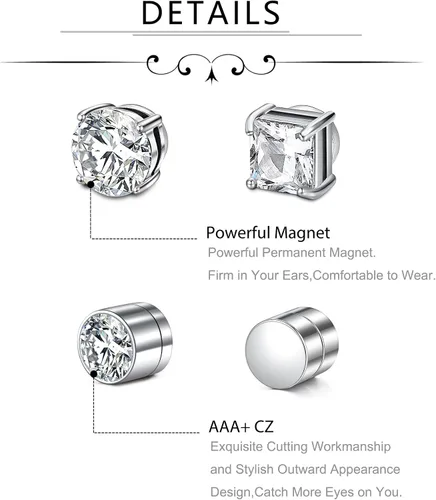 DETAILS

Powerful Magnet
Powerful Permanent Magnet.
Firm in Your Ears,Comfortable to Wear.

AAA+ CZ
Exquisite Cutting Workmanship
and Stylish Outward Appearance
Design,Catch More Eyes on You.